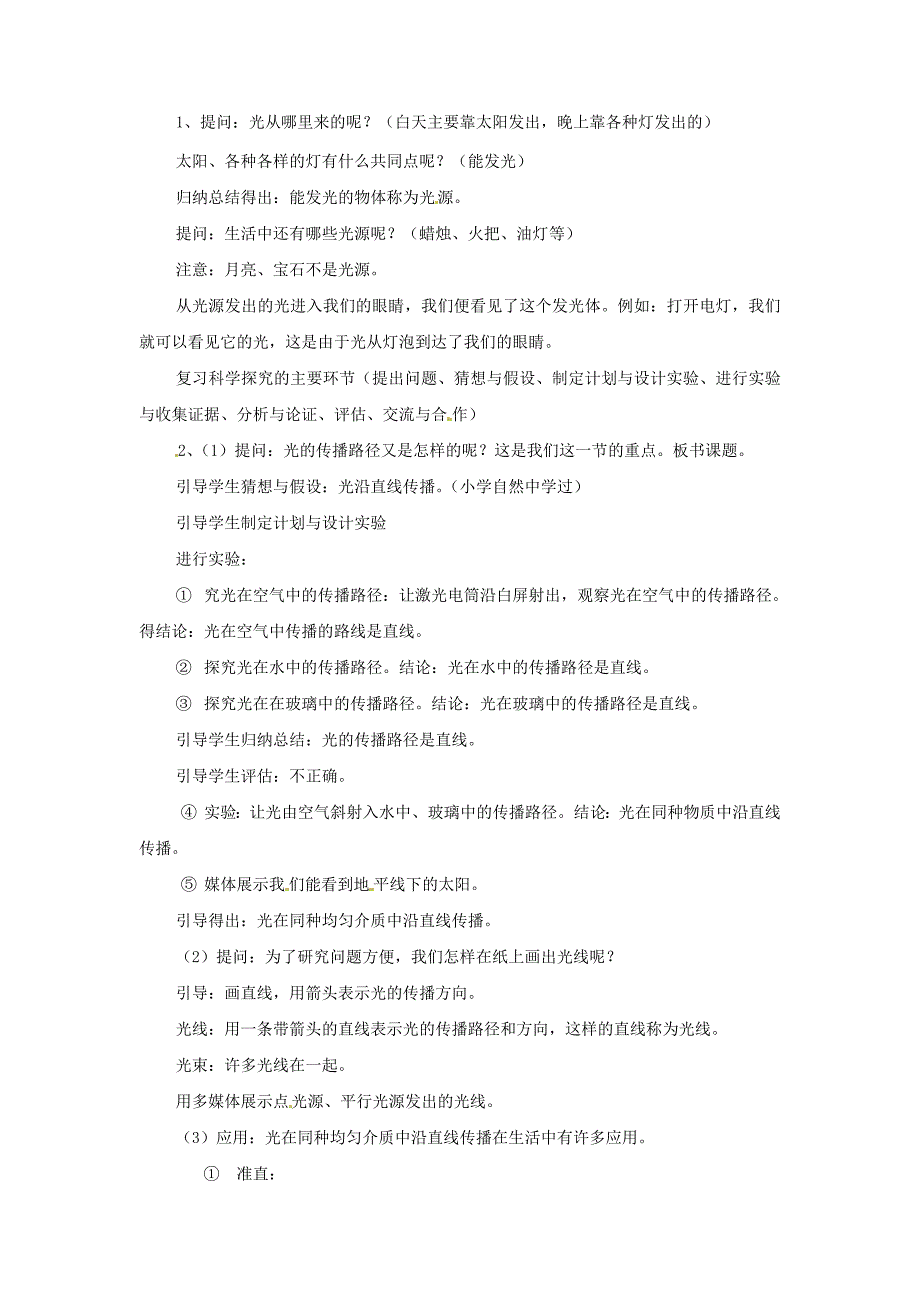 1、提问：光从哪里来的呢？（白天主要靠太阳发出，晚上靠各种灯发出的）

太阳、各种各样的灯有什么共同点呢？（能发光）

归纳总结得出：能发光的物体称为光源。

提问：生活中还有哪些光源呢？（蜡烛、火把、油灯等）

注意：月亮、宝石不是光源。

从光源发出的光进入我们的眼睛，我们便看见了这个发光体。例如：打开电灯，我们就可以看见它的光，这是由于光从灯泡到达了我们的眼睛。

复习科学探究的主要环节（提出问题、猜想与假设、制定计划与设计实验、进行实验与收集证据、分析与论证、评估、交流与合作）

2、(1）提问：光的传播路径又是怎样的呢？这是我们这一节的重点。板书课题。

引导学生猜想与假设：光沿直线传播。(小学自然中学过）

引导学生制定计划与设计实验

进行实验：

① 究光在空气中的传播路径：让激光电筒沿白屏射出，观察光在空气中的传播路径。得结论：光在空气中传播的路线是直线。

② 探究光在水中的传播路径。结论：光在水中的传播路径是直线。

③ 探究光在在玻璃中的传播路径。结论：光在玻璃中的传播路径是直线。

引导学生归纳总结：光的传播路径是直线。

引导学生评估：不正确。

④ 实验：让光由空气斜射入水中、玻璃中的传播路径。结论：光在同种物质中沿直线传播。

⑤ 媒体展示我们能看到地平线下的太阳。

引导得出：光在同种均匀介质中沿直线传播。

（2）提问：为了研究问题方便，我们怎样在纸上画出光线呢？

引导：画直线，用箭头表示光的传播方向。

光线：用一条带箭头的直线表示光的传播路径和方向，这样的直线称为光线。

光束：许多光线在一起。

用多媒体展示点光源、平行光源发出的光线。

（3）应用：光在同种均匀介质中沿直线传播在生活中有许多应用。

① 准直：